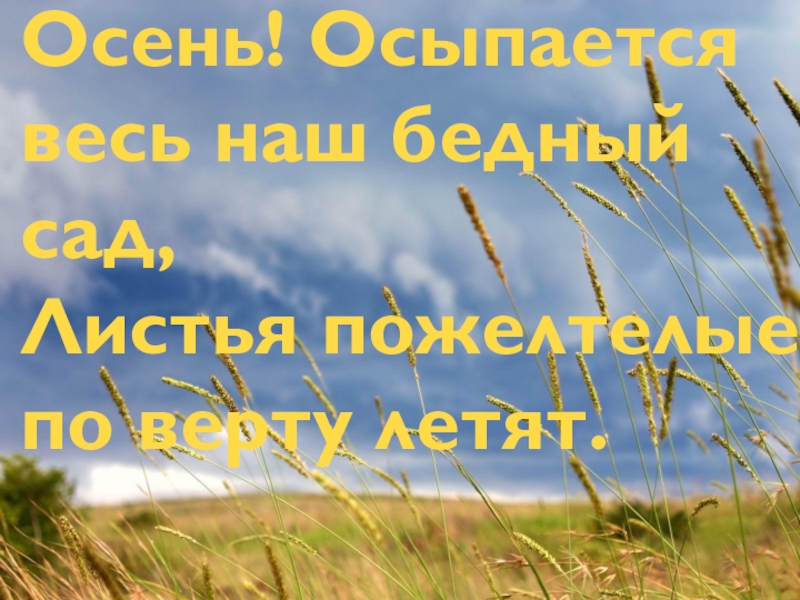 Осень! Осыпается весь наш бедный сад,
Листья пожелтелые по верту летят.